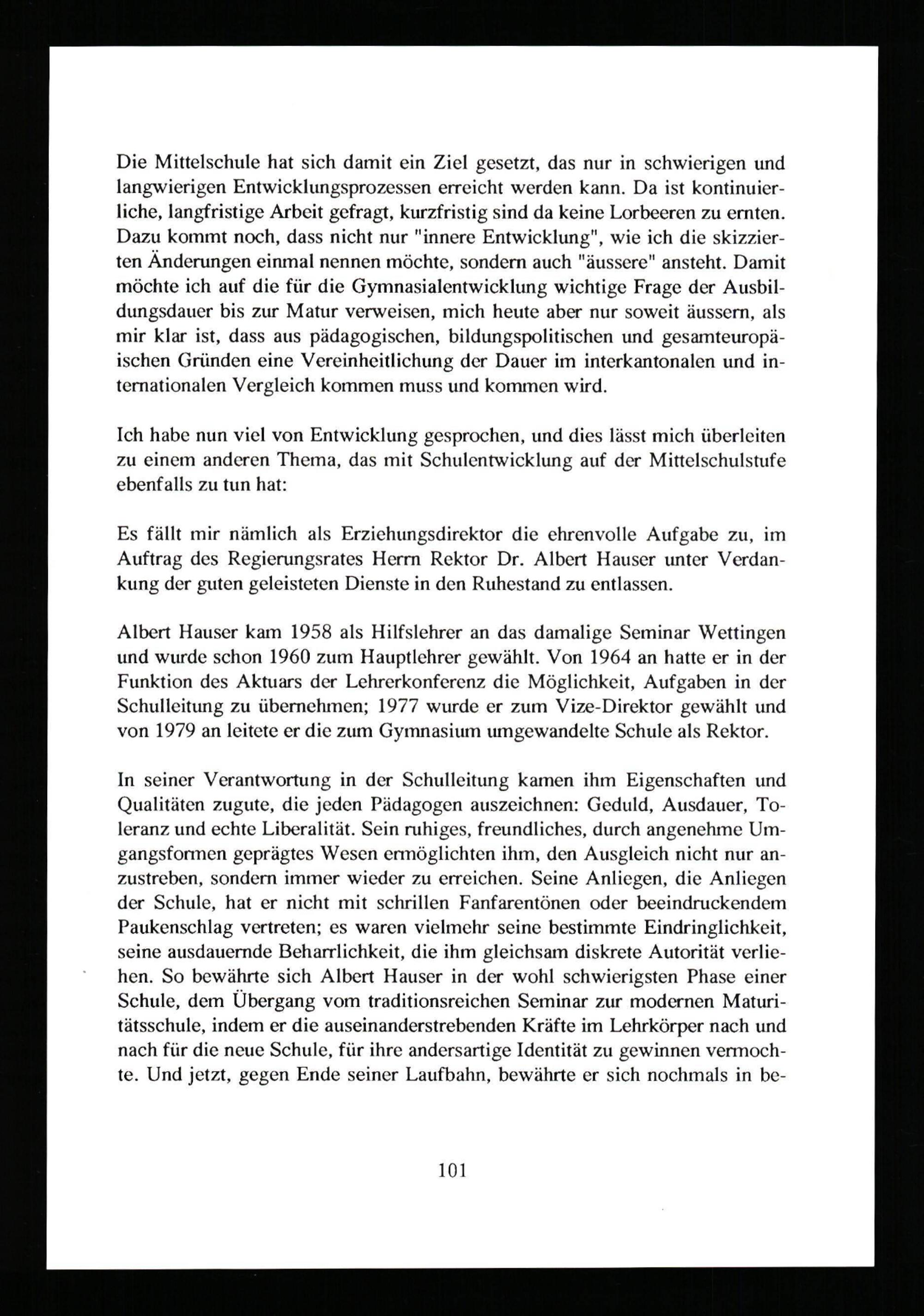 Die Mittelschule hat sich damit ein Ziel gesetzt, das nur in schwierigen und langwierigen Entwicklungsprozessen erreicht werden kann. Da ist kontinuierliche, langfristige Arbeit gefragt, kurzfristig sind da keine Lorbeeren zu ernten. Dazu kommt noch, dass nicht nur "innere Entwicklung", wie ich die skizzierten Änderungen einmal nennen möchte, sondern auch "äussere" ansteht. Damit möchte ich auf die für die Gymnasialentwicklung wichtige Frage der Ausbildungsdauer bis zur Matur verweisen, mich heute aber nur soweit äussern, als mir klar ist, dass aus pädagogischen, bildungspolitischen und gesamteuropäischen Gründen eine Vereinheitlichung der Dauer im interkantonalen und internationalen Vergleich kommen muss und kommen wird.

Ich habe nun viel von Entwicklung gesprochen, und dies lässt mich überleiten zu einem anderen Thema, das mit Schulentwicklung auf der Mittelschulstufe ebenfalls zu tun hat:

Es fällt mir nämlich als Erziehungsdirektor die ehrenvolle Aufgabe zu, im Auftrag des Regierungsrates Herrn Rektor Dr. Albert Hauser unter Verdankung der guten geleisteten Dienste in den Ruhestand zu entlassen.

Albert Hauser kam 1958 als Hilfslehrer an das damalige Seminar Wettingen und wurde schon 1960 zum Hauptlehrer gewählt. Von 1964 an hatte er in der Funktion des Aktuars der Lehrerkonferenz die Möglichkeit, Aufgaben in der Schulleitung zu übernehmen; 1977 wurde er zum Vize-Direktor gewählt und von 1979 an leitete er die zum Gymnasium umgewandelte Schule als Rektor.

In seiner Verantwortung in der Schulleitung kamen ihm Eigenschaften und Qualitäten zugute, die jeden Pädagogen auszeichnen: Geduld, Ausdauer, Toleranz und echte Liberalität. Sein ruhiges, freundliches, durch angenehme Umgangsformen geprägtes Wesen ermöglichten ihm, den Ausgleich nicht nur anzustreben, sondern immer wieder zu erreichen. Seine Anliegen, die Anliegen der Schule, hat er nicht mit schrillen Fanfarentönen oder beeindruckendem Paukenschlag vertreten; es waren vielmehr seine bestimmte Eindringlichkeit, seine ausdauernde Beharrlichkeit, die ihm gleichsam diskrete Autorität verliehen. So bewährte sich Albert Hauser in der wohl schwierigsten Phase einer Schule, dem Übergang vom traditionsreichen Seminar zur modernen Maturitätsschule, indem er die auseinanderstrebenden Kräfte im Lehrkörper nach und nach für die neue Schule, für ihre andersartige Identität zu gewinnen vermochte. Und jetzt, gegen Ende seiner Laufbahn, bewährte er sich nochmals in be-

101